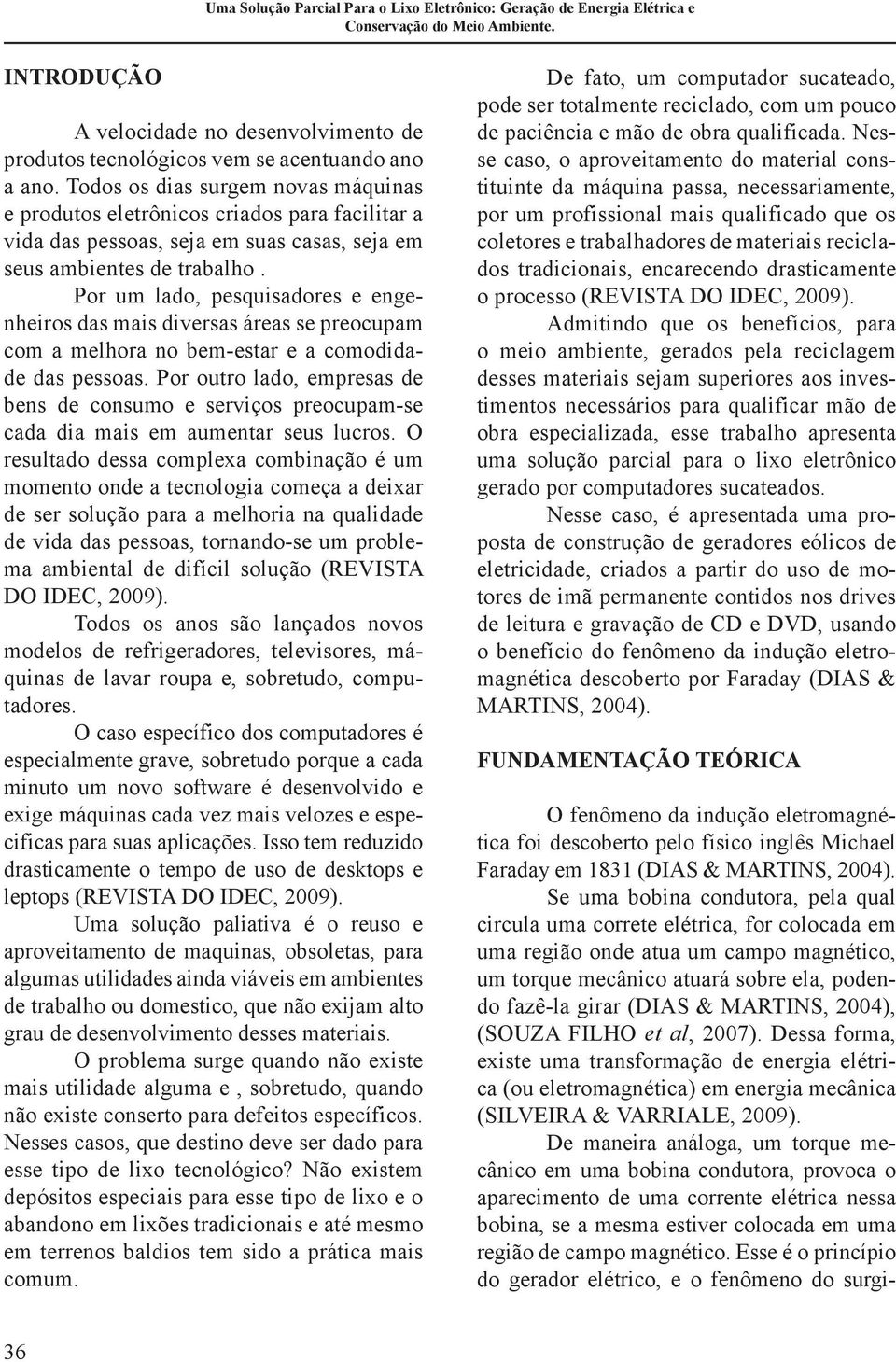 Uma Solução Parcial Para o Lixo Eletrônico: Geração de Energia Elétrica e Conservação do Meio Ambiente.

INTRODUÇÃO

A velocidade no desenvolvimento de produtos tecnológicos vem se acentuando ano a ano. Todos os dias surgem novas máquinas e produtos eletrônicos criados para facilitar a vida das pessoas, seja em suas casas, seja em seus ambientes de trabalho .

Por um lado, pesquisadores e engenheiros das mais diversas áreas se preocupam com a melhora no bem-estar e a comodidade das pessoas. Por outro lado, empresas de bens de consumo e serviços preocupam-se cada dia mais em aumentar seus lucros. O resultado dessa complexa combinação é um momento onde a tecnologia começa a deixar de ser solução para a melhoria na qualidade de vida das pessoas, tornando-se um problema ambiental de difícil solução (REVISTA DO IDEC, 2009).

Todos os anos são lançados novos modelos de refrigeradores, televisores, máquinas de lavar roupa e, sobretudo, computadores.

O caso específico dos computadores é especialmente grave, sobretudo porque a cada minuto um novo software é desenvolvido e exige máquinas cada vez mais velozes e específicas para suas aplicações. Isso tem reduzido drasticamente o tempo de uso de desktops e leptops (REVISTA DO IDEC, 2009).

Uma solução paliativa é o reuso e aproveitamento de maquinas, obsoletas, para algumas utilidades ainda viáveis em ambientes de trabalho ou domestico, que não exijam alto grau de desenvolvimento desses materiais.

O problema surge quando não existe mais utilidade alguma e , sobretudo, quando não existe conserto para defeitos específicos. Nesses casos, que destino deve ser dado para esse tipo de lixo tecnológico? Não existem depósitos especiais para esse tipo de lixo e o abandono em lixões tradicionais e até mesmo em terrenos baldios tem sido a prática mais comum.

De fato, um computador sucateado, pode ser totalmente reciclado, com um pouco de paciência e mão de obra qualificada. Nesse caso, o aproveitamento do material constituinte da máquina passa, necessariamente, por um profissional mais qualificado que os coletores e trabalhadores de materiais reciclados tradicionais, encarecendo drasticamente o processo (REVISTA DO IDEC, 2009).

Admitindo que os benefícios, para o meio ambiente, gerados pela reciclagem desses materiais sejam superiores aos investimentos necessários para qualificar mão de obra especializada, esse trabalho apresenta uma solução parcial para o lixo eletrônico gerado por computadores sucateados.

Nesse caso, é apresentada uma proposta de construção de geradores eólicos de eletricidade, criados a partir do uso de motores de imã permanente contidos nos drives de leitura e gravação de CD e DVD, usando o benefício do fenômeno da indução eletromagnética descoberto por Faraday (DIAS & MARTINS, 2004).

FUNDAMENTAÇÃO TEÓRICA

O fenômeno da indução eletromagnética foi descoberto pelo físico inglês Michael Faraday em 1831 (DIAS & MARTINS, 2004).

Se uma bobina condutora, pela qual circula uma correte elétrica, for colocada em uma região onde atua um campo magnético, um torque mecânico atuará sobre ela, podendo fazê-la girar (DIAS & MARTINS, 2004), (SOUZA FILHO et al, 2007). Dessa forma, existe uma transformação de energia elétrica (ou eletromagnética) em energia mecânica (SILVEIRA & VARRIALE, 2009).

De maneira análoga, um torque mecânico em uma bobina condutora, provoca o aparecimento de uma corrente elétrica nessa bobina, se a mesma estiver colocada em uma região de campo magnético. Esse é o princípio do gerador elétrico, e o fenômeno do surgi-

36